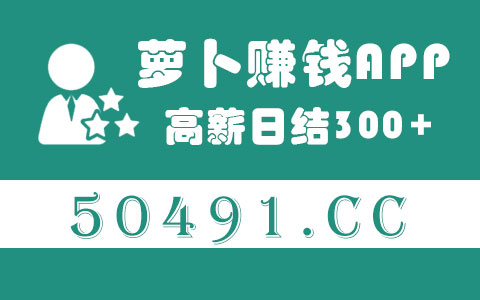 萝卜赚钱APP
高薪日结300+

50491.CC